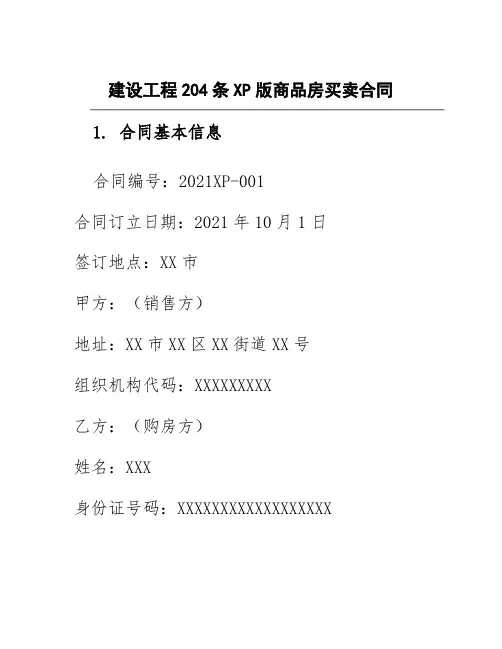 建设工程204条XP版商品房买卖合同

1. 合同基本信息

合同编号：2021XP-001

合同订立日期：2021年10月1日

签订地点：XX市

甲方：（销售方）

地址：XX市XX区XX街道XX号

组织机构代码：XXXXXXXXX

乙方：（购房方）

姓名：XXX

身份证号码：XXXXXXXXXXXXXXXXXX